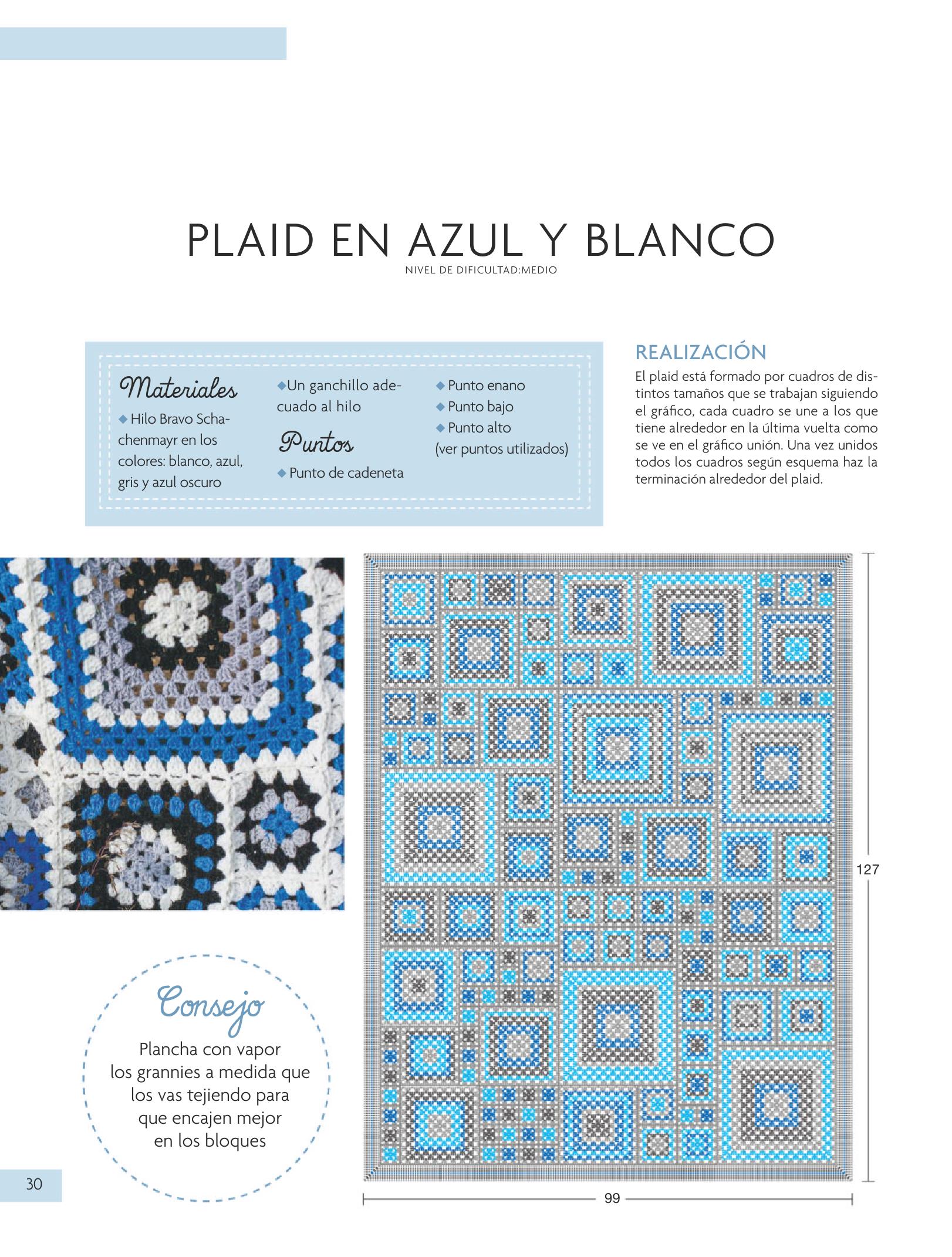 PLAID EN AZUL Y BLANCO
NIVEL DE DIFICULTAD:MEDIO

Materiales
• Hilo Bravo Schachenmayr en los colores: blanco, azul, gris y azul oscuro
• Un ganchillo adecuado al hilo

Puntos
• Punto de cadeneta
• Punto enano
• Punto bajo
• Punto alto
(ver puntos utilizados)

REALIZACIÓN
El plaid está formado por cuadros de distintos tamaños que se trabajan siguiendo el gráfico, cada cuadro se une a los que tiene alrededor en la última vuelta como se ve en el gráfico unión. Una vez unidos todos los cuadros según esquema haz la terminación alrededor del plaid.

127

99

Consejo
Plancha con vapor los grannies a medida que los vas tejiendo para que encajen mejor en los bloques

30